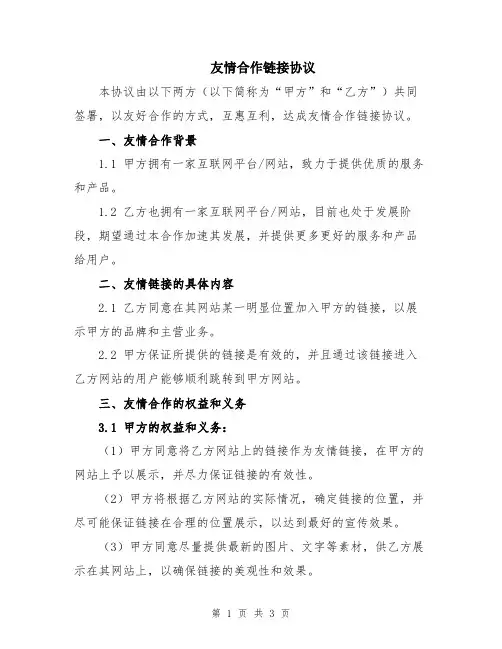 友情合作链接协议

本协议由以下两方（以下简称为“甲方”和“乙方”）共同签署，以友好合作的方式，互惠互利，达成友情合作链接协议。

一、友情合作背景

1.1 甲方拥有一家互联网平台/网站，致力于提供优质的服务和产品。

1.2 乙方也拥有一家互联网平台/网站，目前也处于发展阶段，期望通过本合作加速其发展，并提供更多更好的服务和产品给用户。

二、友情链接的具体内容

2.1 乙方同意在其网站某一明显位置加入甲方的链接，以展示甲方的品牌和主营业务。

2.2 甲方保证所提供的链接是有效的，并且通过该链接进入乙方网站的用户能够顺利跳转到甲方网站。

三、友情合作的权益和义务

3.1 甲方的权益和义务：

（1）甲方同意将乙方网站上的链接作为友情链接，在甲方的网站上予以展示，并尽力保证链接的有效性。

（2）甲方将根据乙方网站的实际情况，确定链接的位置，并尽可能保证链接在合理的位置展示，以达到最好的宣传效果。

（3）甲方同意尽量提供最新的图片、文字等素材，供乙方展示在其网站上，以确保链接的美观性和效果。

第 1 页 共 3 页